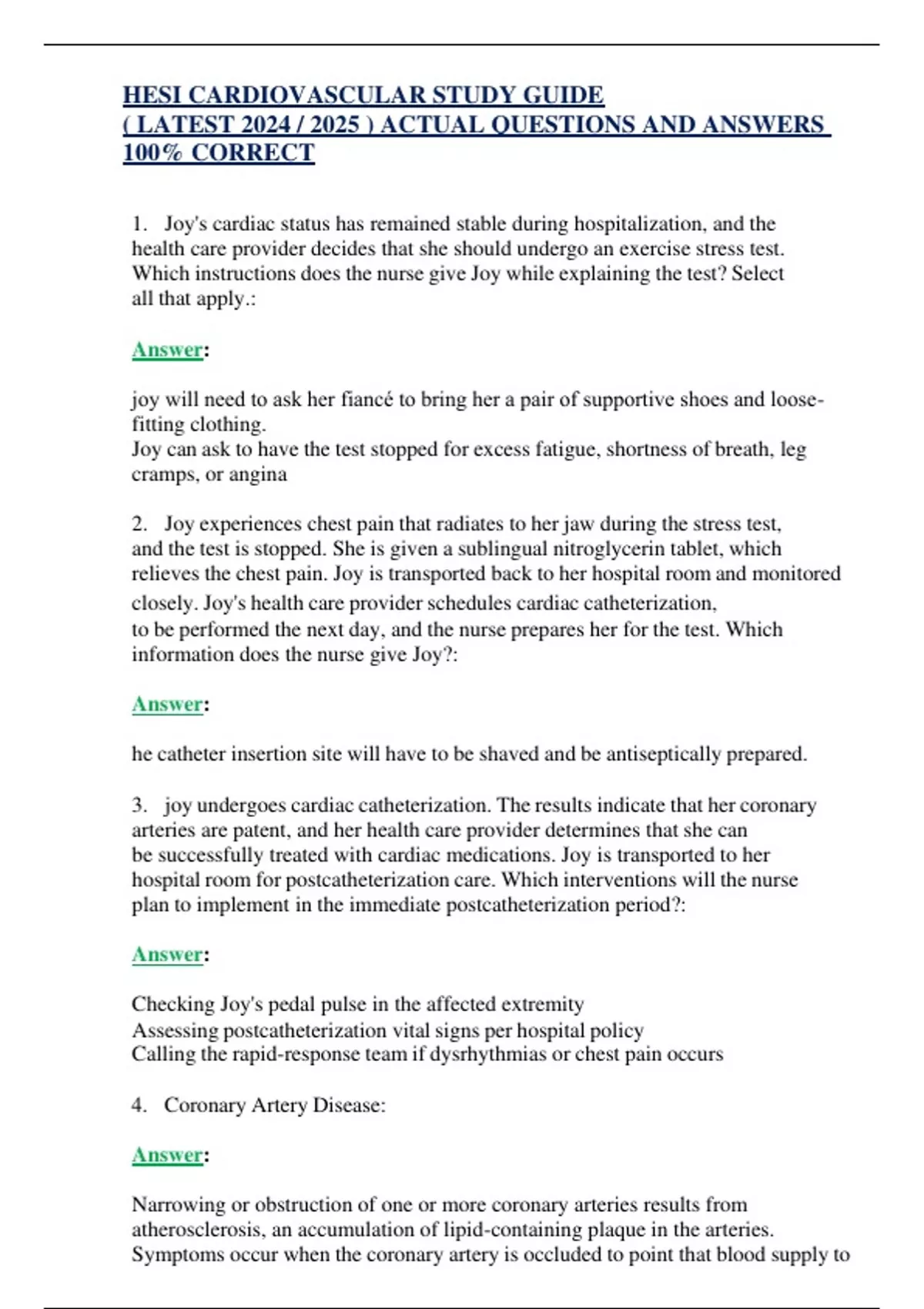 HESI CARDIOVASCULAR STUDY GUIDE
( LATEST 2024 / 2025 ) ACTUAL QUESTIONS AND ANSWERS 100% CORRECT

1. Joy's cardiac status has remained stable during hospitalization, and the health care provider decides that she should undergo an exercise stress test. Which instructions does the nurse give Joy while explaining the test? Select all that apply.:

Answer:

joy will need to ask her fiancé to bring her a pair of supportive shoes and loose-fitting clothing.
Joy can ask to have the test stopped for excess fatigue, shortness of breath, leg cramps, or angina

2. Joy experiences chest pain that radiates to her jaw during the stress test, and the test is stopped. She is given a sublingual nitroglycerin tablet, which relieves the chest pain. Joy is transported back to her hospital room and monitored closely. Joy's health care provider schedules cardiac catheterization, to be performed the next day, and the nurse prepares her for the test. Which information does the nurse give Joy?:

Answer:

he catheter insertion site will have to be shaved and be antiseptically prepared.

3. joy undergoes cardiac catheterization. The results indicate that her coronary arteries are patent, and her health care provider determines that she can be successfully treated with cardiac medications. Joy is transported to her hospital room for postcatheterization care. Which interventions will the nurse plan to implement in the immediate postcatheterization period?:

Answer:

Checking Joy's pedal pulse in the affected extremity
Assessing postcatheterization vital signs per hospital policy
Calling the rapid-response team if dysrhythmias or chest pain occurs

4. Coronary Artery Disease:

Answer:

Narrowing or obstruction of one or more coronary arteries results from atherosclerosis, an accumulation of lipid-containing plaque in the arteries. Symptoms occur when the coronary artery is occluded to point that blood supply to